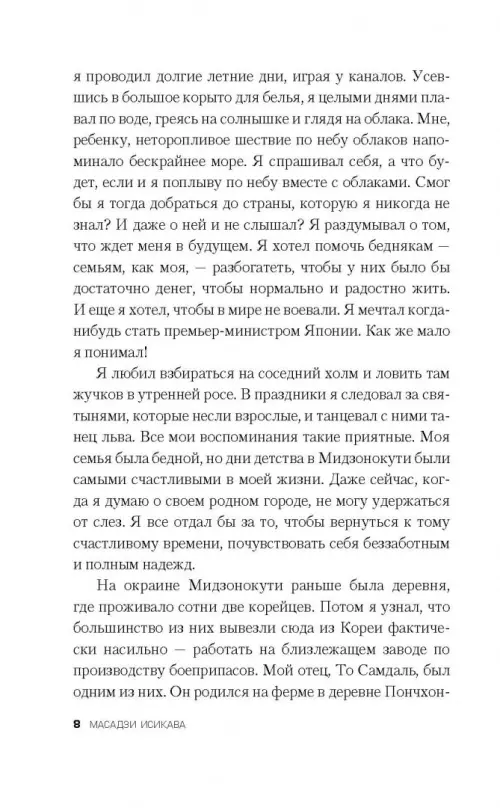 я проводил долгие летние дни, играя у каналов. Усевшись в большое корыто для белья, я целыми днями плавал по воде, греясь на солнышке и глядя на облака. Мне, ребенку, неторопливое шествие по небу облаков напоминало бескрайнее море. Я спрашивал себя, а что будет, если и я поплыву по небу вместе с облаками. Смог бы я тогда добраться до страны, которую я никогда не знал? И даже о ней и не слышал? Я раздумывал о том, что ждет меня в будущем. Я хотел помочь беднякам — семьям, как моя, — разбогатеть, чтобы у них было бы достаточно денег, чтобы нормально и радостно жить. И еще я хотел, чтобы в мире не воевали. Я мечтал когда-нибудь стать премьер-министром Японии. Как же мало я понимал!

Я любил взбираться на соседний холм и ловить там жучков в утренней росе. В праздники я следовал за святынями, которые несли взрослые, и танцевал с ними танец льва. Все мои воспоминания такие приятные. Моя семья была бедной, но дни детства в Мидзонокути были самыми счастливыми в моей жизни. Даже сейчас, когда я думаю о своем родном городе, не могу удержаться от слез. Я все отдал бы за то, чтобы вернуться к тому счастливому времени, почувствовать себя беззаботным и полным надежд.

На окраине Мидзонокути раньше была деревня, где проживало сотни две корейцев. Потом я узнал, что большинство из них вывезли сюда из Кореи фактически насильно — работать на близлежащем заводе по производству боеприпасов. Мой отец, То Самдаль, был одним из них. Он родился на ферме в деревне Пончхон-

8 МАСАДЗИ ИСИКАВА